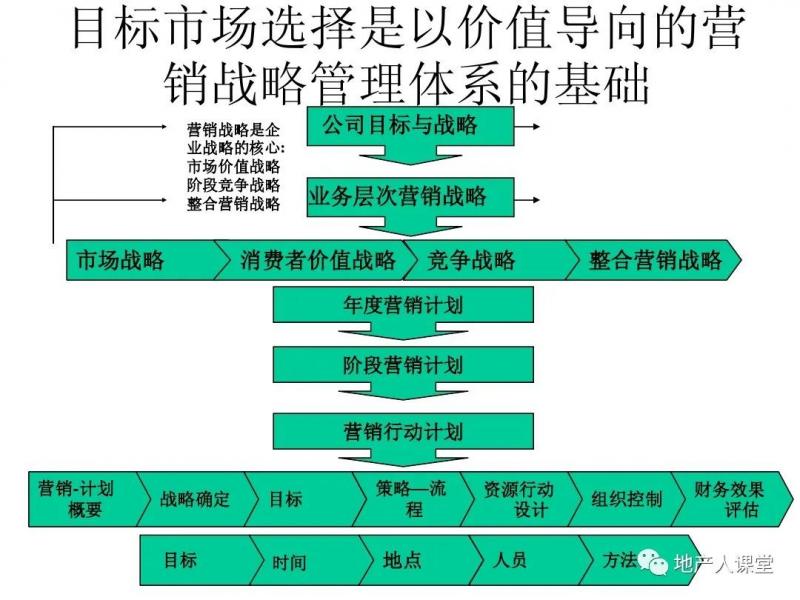 目标市场选择是以价值导向的营销战略管理体系的基础

营销战略是企业战略的核心:
市场价值战略
阶段竞争战略
整合营销战略

公司目标与战略

业务层次营销战略

市场战略

消费者价值战略

竞争战略

整合营销战略

年度营销计划

阶段营销计划

营销行动计划

营销-计划概要

战略确定

目标

策略—流程

资源行动设计

组织控制

财务效果评估

目标

时间

地点

人员

方法

地产人课堂